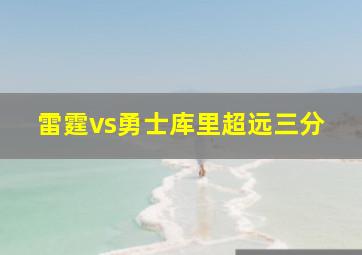 雷霆vs勇士库里超远三分